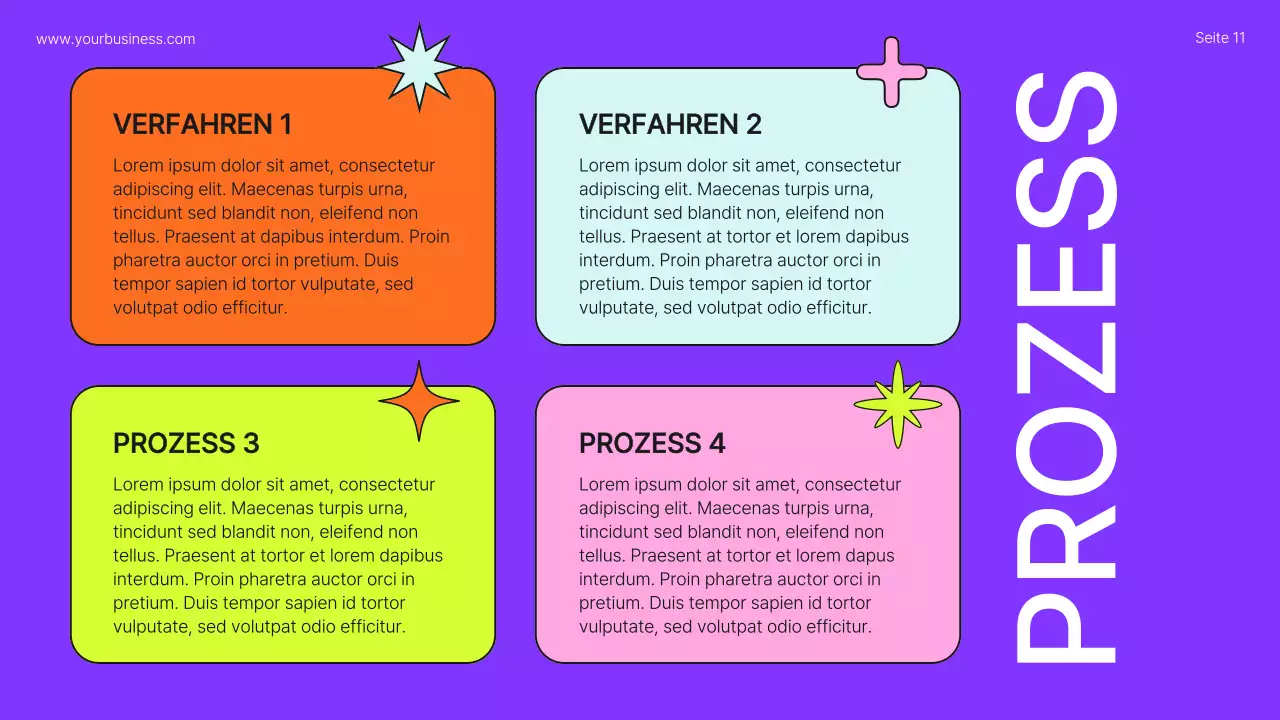 www.yourbusiness.com

Seite 11

VERFAHREN 1

Lorem ipsum dolor sit amet, consectetur adipiscing elit. Maecenas turpis urna, tincidunt sed blandit non, eleifend non tellus. Praesent at dapibus interdum. Proin pharetra auctor orci in pretium. Duis tempor sapien id tortor vulputate, sed volutpat odio efficitur.

VERFAHREN 2

Lorem ipsum dolor sit amet, consectetur adipiscing elit. Maecenas turpis urna, tincidunt sed blandit non, eleifend non tellus. Praesent at tortor et lorem dapibus interdum. Proin pharetra auctor orci in pretium. Duis tempor sapien id tortor vulputate, sed volutpat odio efficitur.

PROZESS 3

Lorem ipsum dolor sit amet, consectetur adipiscing elit. Maecenas turpis urna, tincidunt sed blandit non, eleifend non tellus. Praesent at tortor et lorem dapibus interdum. Proin pharetra auctor orci in pretium. Duis tempor sapien id tortor vulputate, sed volutpat odio efficitur.

PROZESS 4

Lorem ipsum dolor sit amet, consectetur adipiscing elit. Maecenas turpis urna, tincidunt sed blandit non, eleifend non tellus. Praesent at tortor et lorem dapus interdum. Proin pharetra auctor orci in pretium. Duis tempor sapien id tortor vulputate, sed volutpat odio efficitur.

PROZESS